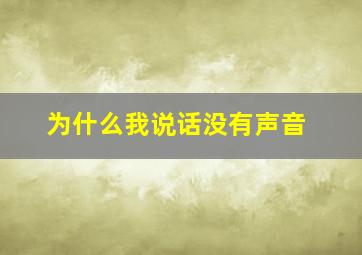 为什么我说话没有声音